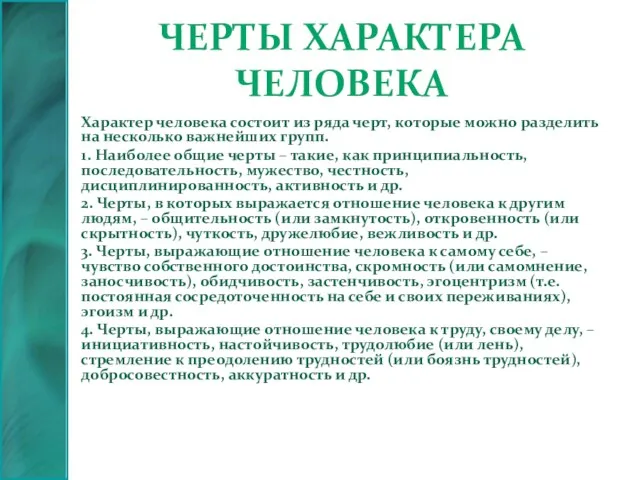 ЧЕРТЫ ХАРАКТЕРА ЧЕЛОВЕКА

Характер человека состоит из ряда черт, которые можно разделить на несколько важнейших групп.

1. Наиболее общие черты – такие, как принципиальность, последовательность, мужество, честность, дисциплинированность, активность и др.

2. Черты, в которых выражается отношение человека к другим людям, – общительность (или замкнутость), откровенность (или скрытность), чуткость, дружелюбие, вежливость и др.

3. Черты, выражающие отношение человека к самому себе, – чувство собственного достоинства, скромность (или самомнение, заносчивость), обидчивость, застенчивость, эгоцентризм (т.е. постоянная сосредоточенность на себе и своих переживаниях), эгоизм и др.

4. Черты, выражающие отношение человека к труду, своему делу, – инициативность, настойчивость, трудолюбие (или лень), стремление к преодолению трудностей (или боязнь трудностей), добросовестность, аккуратность и др.